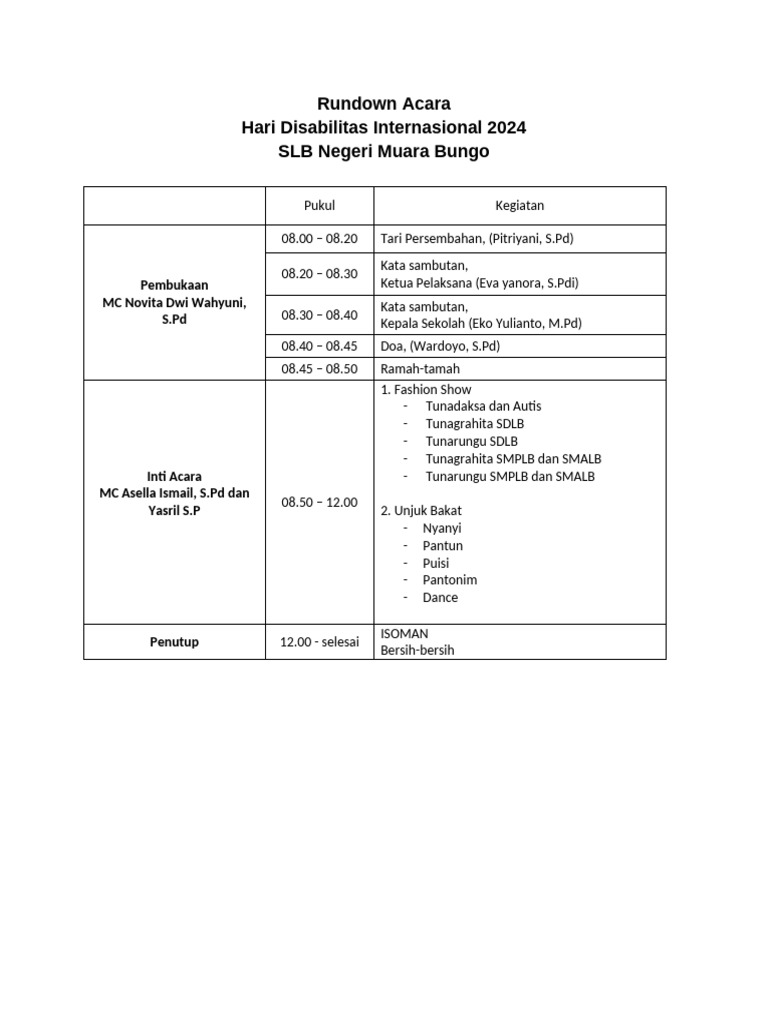 Rundown Acara
Hari Disabilitas Internasional 2024
SLB Negeri Muara Bungo

| | Pukul | Kegiatan |
|---|---|---|
| Pembukaan MC Novita Dwi Wahyuni, S.Pd | 08.00 – 08.20 | Tari Persembahan, (Pitriyani, S.Pd) |
| | 08.20 – 08.30 | Kata sambutan, Ketua Pelaksana (Eva yanora, S.Pdi) |
| | 08.30 – 08.40 | Kata sambutan, Kepala Sekolah (Eko Yulianto, M.Pd) |
| | 08.40 – 08.45 | Doa, (Wardoyo, S.Pd) |
| | 08.45 – 08.50 | Ramah-tamah |
| Inti Acara MC Asella Ismail, S.Pd dan Yasril S.P | 08.50 – 12.00 | 1. Fashion Show - Tunadaksa dan Autis - Tunagrahita SDLB - Tunarungu SDLB - Tunagrahita SMPLB dan SMALB - Tunarungu SMPLB dan SMALB 2. Unjuk Bakat - Nyanyi - Pantun - Puisi - Pantonim - Dance |
| Penutup | 12.00 - selesai | ISOMAN Bersih-bersih |